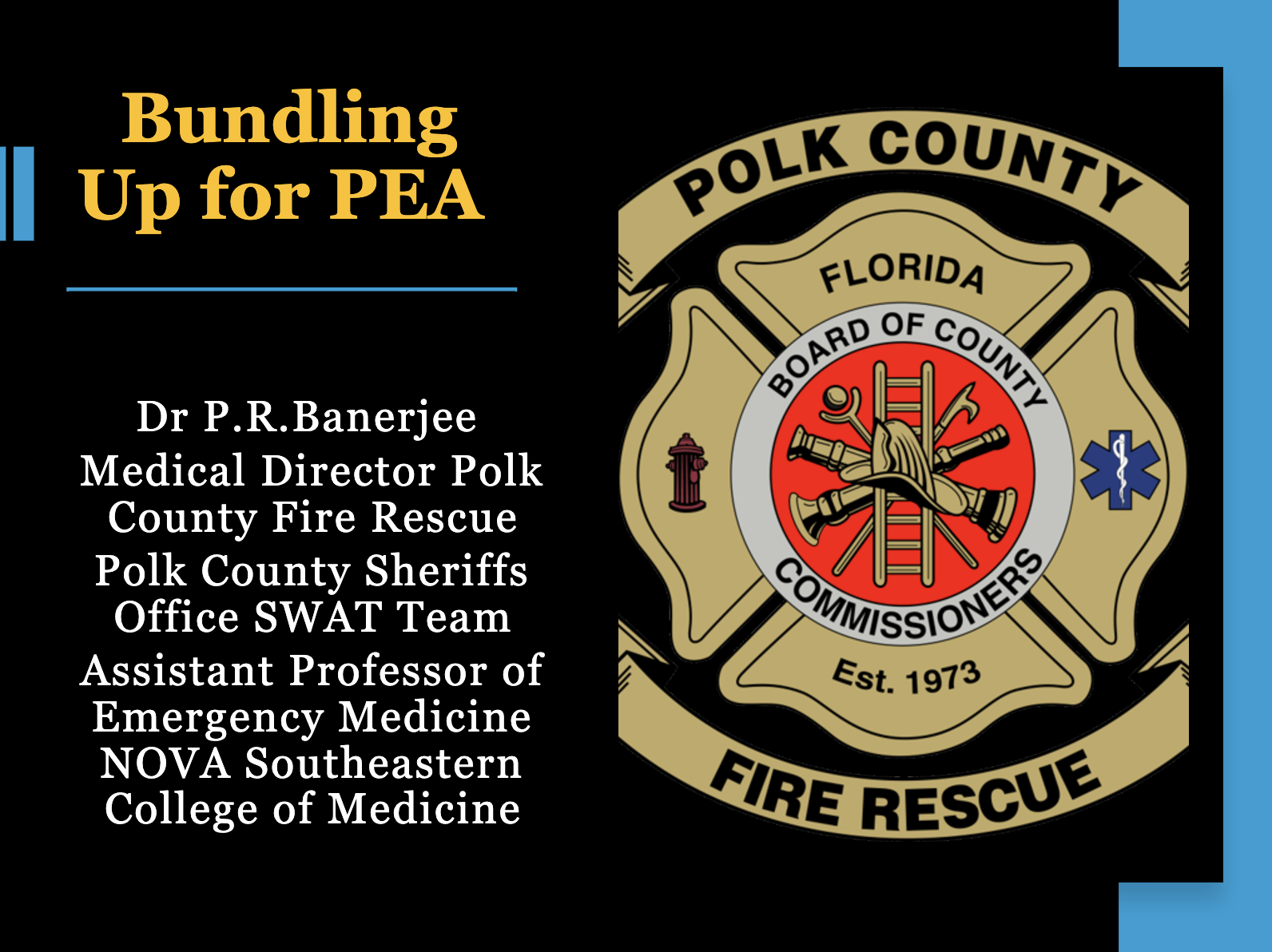 Bundling Up for PEA

Dr P.R.Banerjee
Medical Director Polk County Fire Rescue
Polk County Sheriffs Office SWAT Team
Assistant Professor of Emergency Medicine NOVA Southeastern College of Medicine

POLK COUNTY
FLORIDA
BOARD OF COUNTY COMMISSIONERS
Est. 1973
FIRE RESCUE